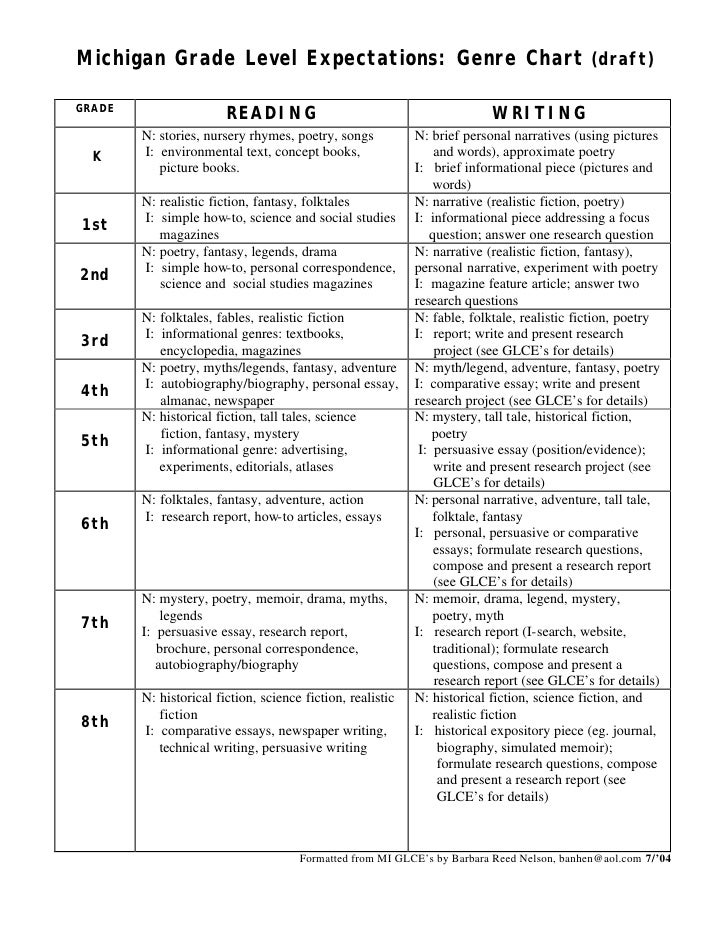 Michigan Grade Level Expectations: Genre Chart (draft)

| GRADE | READING | WRITING |
|---|---|---|
| K | N: stories, nursery rhymes, poetry, songs I: environmental text, concept books, picture books. | N: brief personal narratives (using pictures and words), approximate poetry I: brief informational piece (pictures and words) |
| 1st | N: realistic fiction, fantasy, folktales I: simple how-to, science and social studies magazines | N: narrative (realistic fiction, poetry) I: informational piece addressing a focus question; answer one research question |
| 2nd | N: poetry, fantasy, legends, drama I: simple how-to, personal correspondence, science and social studies magazines | N: narrative (realistic fiction, fantasy), personal narrative, experiment with poetry I: magazine feature article; answer two research questions |
| 3rd | N: folktales, fables, realistic fiction I: informational genres: textbooks, encyclopedia, magazines | N: fable, folktale, realistic fiction, poetry I: report; write and present research project (see GLCE's for details) |
| 4th | N: poetry, myths/legends, fantasy, adventure I: autobiography/biography, personal essay, almanac, newspaper | N: myth/legend, adventure, fantasy, poetry I: comparative essay; write and present research project (see GLCE's for details) |
| 5th | N: historical fiction, tall tales, science fiction, fantasy, mystery I: informational genre: advertising, experiments, editorials, atlases | N: mystery, tall tale, historical fiction, poetry I: persuasive essay (position/evidence); write and present research project (see GLCE's for details) |
| 6th | N: folktales, fantasy, adventure, action I: research report, how-to articles, essays | N: personal narrative, adventure, tall tale, folktale, fantasy I: personal, persuasive or comparative essays; formulate research questions, compose and present a research report (see GLCE's for details) |
| 7th | N: mystery, poetry, memoir, drama, myths, legends I: persuasive essay, research report, brochure, personal correspondence, autobiography/biography | N: memoir, drama, legend, mystery, poetry, myth I: research report (I-search, website, traditional); formulate research questions, compose and present a research report (see GLCE's for details) |
| 8th | N: historical fiction, science fiction, realistic fiction I: comparative essays, newspaper writing, technical writing, persuasive writing | N: historical fiction, science fiction, and realistic fiction I: historical expository piece (eg. journal, biography, simulated memoir); formulate research questions, compose and present a research report (see GLCE's for details) |

Formatted from MI GLCE's by Barbara Reed Nelson, banhen@aol.com 7/'04